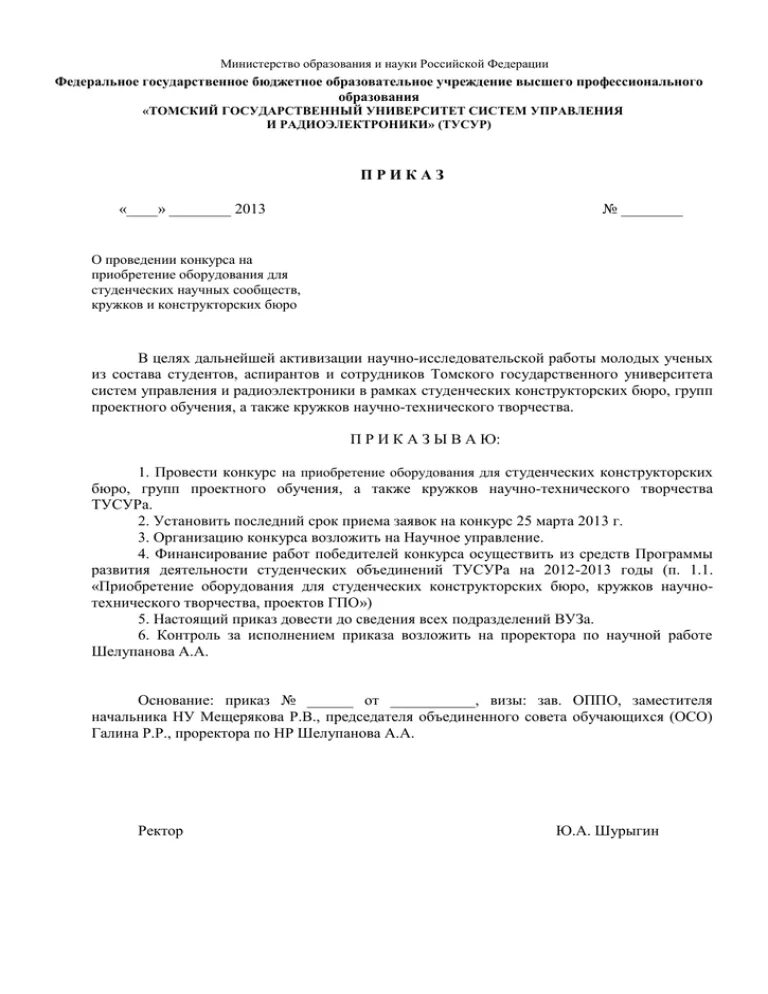 Министерство образования и науки Российской Федерации
Федеральное государственное бюджетное образовательное учреждение высшего профессионального образования
«ТОМСКИЙ ГОСУДАРСТВЕННЫЙ УНИВЕРСИТЕТ СИСТЕМ УПРАВЛЕНИЯ И РАДИОЭЛЕКТРОНИКИ» (ТУСУР)

П Р И К А З

«____» ________ 2013 № ________

О проведении конкурса на приобретение оборудования для студенческих научных сообществ, кружков и конструкторских бюро

В целях дальнейшей активизации научно-исследовательской работы молодых ученых из состава студентов, аспирантов и сотрудников Томского государственного университета систем управления и радиоэлектроники в рамках студенческих конструкторских бюро, групп проектного обучения, а также кружков научно-технического творчества.

П Р И К А З Ы В А Ю:

1. Провести конкурс на приобретение оборудования для студенческих конструкторских бюро, групп проектного обучения, а также кружков научно-технического творчества ТУСУРа.
2. Установить последний срок приема заявок на конкурс 25 марта 2013 г.
3. Организацию конкурса возложить на Научное управление.
4. Финансирование работ победителей конкурса осуществить из средств Программы развития деятельности студенческих объединений ТУСУРа на 2012-2013 годы (п. 1.1. «Приобретение оборудования для студенческих конструкторских бюро, кружков научно-технического творчества, проектов ГПО»)
5. Настоящий приказ довести до сведения всех подразделений ВУЗа.
6. Контроль за исполнением приказа возложить на проректора по научной работе Шелупанова А.А.

Основание: приказ № ______ от ___________, визы: зав. ОППО, заместителя начальника НУ Мещерякова Р.В., председателя объединенного совета обучающихся (ОСО) Галина Р.Р., проректора по НР Шелупанова А.А.

Ректор Ю.А. Шурыгин